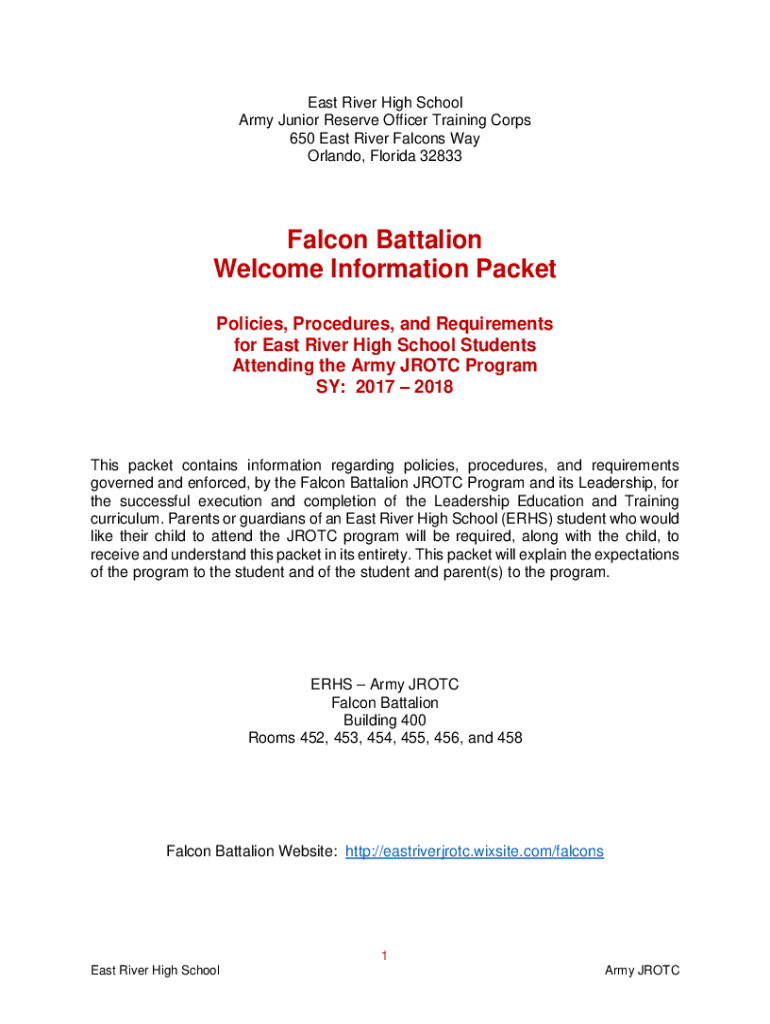 East River High School
Army Junior Reserve Officer Training Corps
650 East River Falcons Way
Orlando, Florida 32833

Falcon Battalion
Welcome Information Packet

Policies, Procedures, and Requirements
for East River High School Students
Attending the Army JROTC Program
SY: 2017 – 2018

This packet contains information regarding policies, procedures, and requirements governed and enforced, by the Falcon Battalion JROTC Program and its Leadership, for the successful execution and completion of the Leadership Education and Training curriculum. Parents or guardians of an East River High School (ERHS) student who would like their child to attend the JROTC program will be required, along with the child, to receive and understand this packet in its entirety. This packet will explain the expectations of the program to the student and of the student and parent(s) to the program.

ERHS – Army JROTC
Falcon Battalion
Building 400
Rooms 452, 453, 454, 455, 456, and 458

Falcon Battalion Website: http://eastriverjrotc.wixsite.com/falcons

1

East River High School

Army JROTC